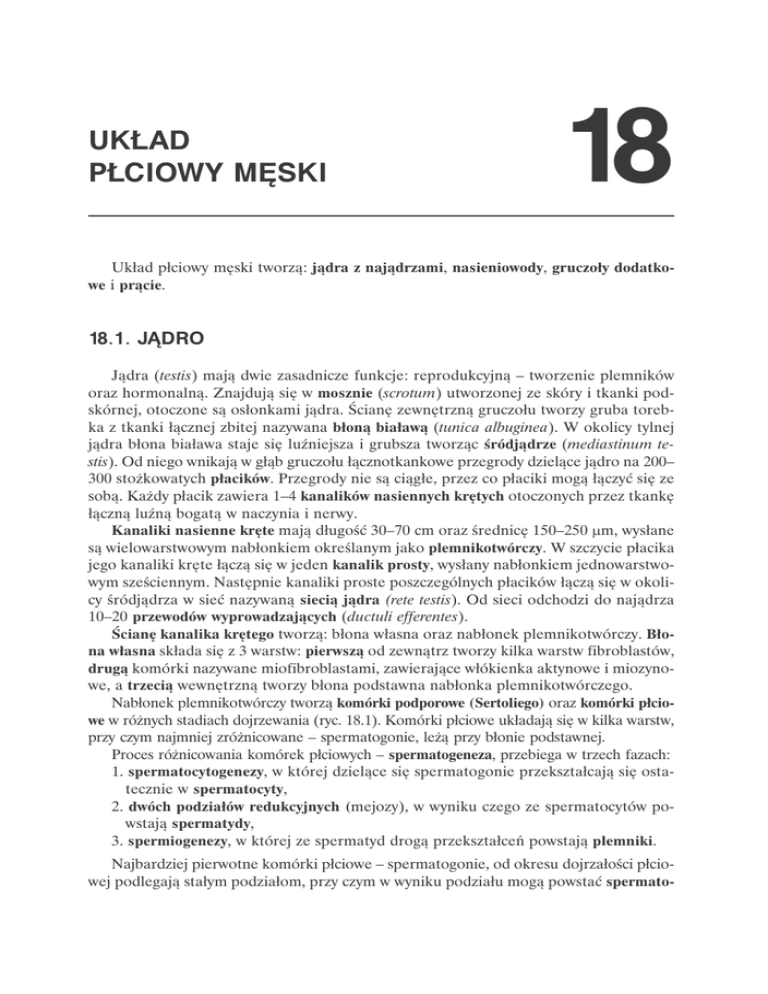 UKŁAD PŁCIOWY MĘSKI

18

Układ płciowy męski tworzą: jądra z najądrzami, nasieniowody, gruczoły dodatkowe i prącie.

18.1. JĄDRO

Jądra (testis) mają dwie zasadnicze funkcje: reprodukcyjną – tworzenie plemników oraz hormonalną. Znajdują się w mosznie (scrotum) utworzonej ze skóry i tkanki podskórnej, otoczone są osłonkami jądra. Ścianę zewnętrzną gruczołu tworzy gruba torebka z tkanki łącznej zbitej nazywana błoną białawą (tunica albuginea). W okolicy tylnej jądra błona biaława staje się luźniejsza i grubsza tworząc śródjądrze (mediastinum testis). Od niego wnikają w głąb gruczołu łącznotkankowe przegrody dzielące jądro na 200–300 stożkowatych płacików. Przegrody nie są ciągłe, przez co płaciki mogą łączyć się ze sobą. Każdy płacik zawiera 1–4 kanalików nasiennych krętych otoczonych przez tkankę łączną luźną bogatą w naczynia i nerwy.

Kanaliki nasienne kręte mają długość 30–70 cm oraz średnicę 150–250 μm, wysłane są wielowarstwowym nabłonkiem określanym jako plemnikotwórczy. W szczycie płacika jego kanaliki kręte łączą się w jeden kanalik prosty, wysłany nabłonkiem jednowarstwowym sześciennym. Następnie kanaliki proste poszczególnych płacików łączą się w okolicy śródjądrza w sieć nazywaną siecią jądra (rete testis). Od sieci odchodzi do najądrza 10–20 przewodów wyprowadzających (ductuli efferentes).

Ścianę kanalika krętego tworzą: błona własna oraz nabłonek plemnikotwórczy. Błona własna składa się z 3 warstw: pierwszą od zewnątrz tworzy kilka warstw fibroblastów, drugą komórki nazywane miofibroblastami, zawierające włókienka aktynowe i miozynowe, a trzecią wewnętrzną tworzy błona podstawna nabłonka plemnikotwórczego.

Nabłonek plemnikotwórczy tworzą komórki podporowe (Sertoliego) oraz komórki płciowe w różnych stadiach dojrzewania (ryc. 18.1). Komórki płciowe układają się w kilka warstw, przy czym najmniej zróżnicowane – spermatogonie, leżą przy błonie podstawnej.

Proces różnicowania komórek płciowych – spermatogeneza, przebiega w trzech fazach:
1. spermatocytogenezy, w której dzielące się spermatogonie przekształcają się ostatecznie w spermatocyty,
2. dwóch podziałów redukcyjnych (mejozy), w wyniku czego ze spermatocytów powstają spermatydy,
3. spermiogenezy, w której ze spermatyd drogą przekształceń powstają plemniki.

Najbardziej pierwotne komórki płciowe – spermatogonie, od okresu dojrzałości płciowej podlegają stałym podziałom, przy czym w wyniku podziału mogą powstać spermato-